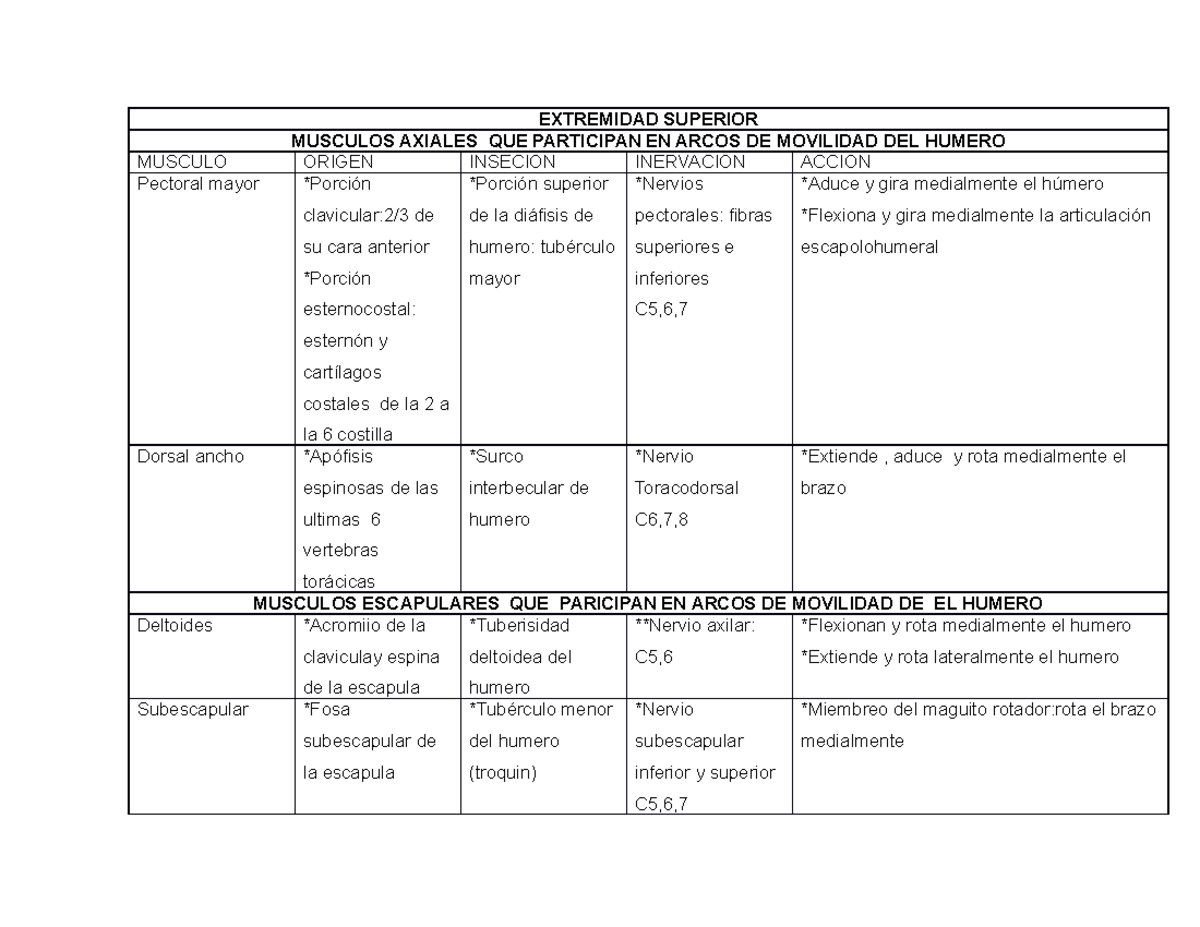 | EXTREMIDAD SUPERIOR | | | | |
|---|---|---|---|---|
| MUSCULOS AXIALES QUE PARTICIPAN EN ARCOS DE MOVILIDAD DEL HUMERO | | | | |
| MUSCULO | ORIGEN | INSECION | INERVACION | ACCION |
| Pectoral mayor | *Porción clavicular:2/3 de su cara anterior *Porción esternocostal: esternón y cartílagos costales de la 2 a la 6 costilla | *Porción superior de la diáfisis de humero: tubérculo mayor | *Nervios pectorales: fibras superiores e inferiores C5,6,7 | *Aduce y gira medialmente el húmero *Flexiona y gira medialmente la articulación escapolohumeral |
| Dorsal ancho | *Apófisis espinosas de las ultimas 6 vertebras torácicas | *Surco interbecular de humero | *Nervio Toracodorsal C6,7,8 | *Extiende , aduce y rota medialmente el brazo |
| MUSCULOS ESCAPULARES QUE PARICIPAN EN ARCOS DE MOVILIDAD DE EL HUMERO | | | | |
| Deltoides | *Acromiio de la claviculay espina de la escapula | *Tuberisidad deltoidea del humero | **Nervio axilar: C5,6 | *Flexionan y rota medialmente el humero *Extiende y rota lateralmente el humero |
| Subescapular | *Fosa subescapular de la escapula | *Tubérculo menor del humero (troquin) | *Nervio subescapular inferior y superior C5,6,7 | *Miembreo del maguito rotador:rota el brazo medialmente |